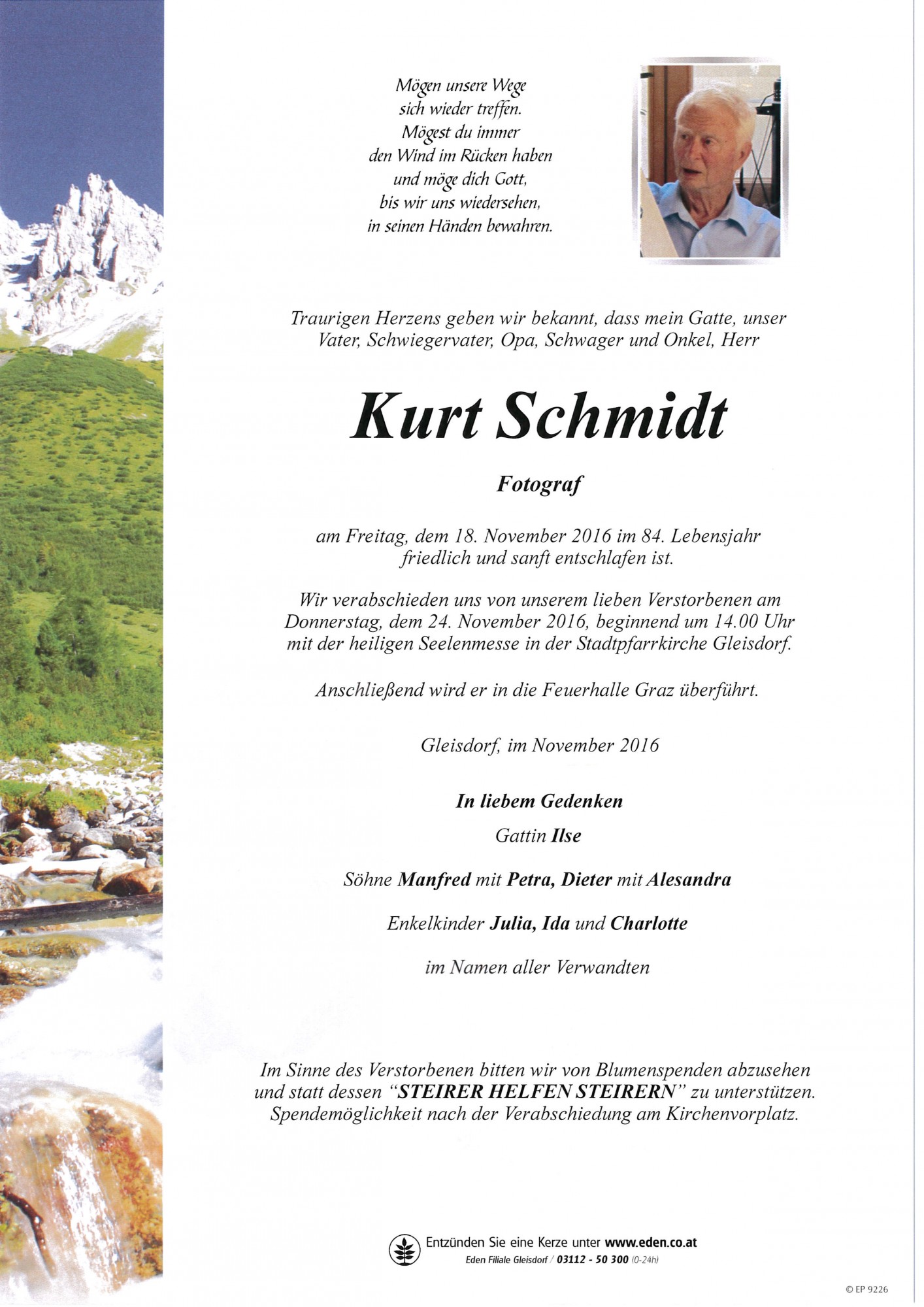 Mögen unsere Wege
sich wieder treffen.
Mögest du immer
den Wind im Rücken haben
und möge dich Gott,
bis wir uns wiedersehen,
in seinen Händen bewahren.

Traurigen Herzens geben wir bekannt, dass mein Gatte, unser Vater, Schwiegervater, Opa, Schwager und Onkel, Herr

Kurt Schmidt

Fotograf

am Freitag, dem 18. November 2016 im 84. Lebensjahr friedlich und sanft entschlafen ist.

Wir verabschieden uns von unserem lieben Verstorbenen am Donnerstag, dem 24. November 2016, beginnend um 14.00 Uhr mit der heiligen Seelenmesse in der Stadtpfarrkirche Gleisdorf.

Anschließend wird er in die Feuerhalle Graz überführt.

Gleisdorf, im November 2016

In liebem Gedenken

Gattin Ilse

Söhne Manfred mit Petra, Dieter mit Alesandra

Enkelkinder Julia, Ida und Charlotte

im Namen aller Verwandten

Im Sinne des Verstorbenen bitten wir von Blumenspenden abzusehen und statt dessen "STEIRER HELFEN STEIRERN" zu unterstützen. Spendemöglichkeit nach der Verabschiedung am Kirchenvorplatz.

Entzünden Sie eine Kerze unter www.eden.co.at
Eden Filiale Gleisdorf / 03112 - 50 300 (0-24h)

© EP 9226